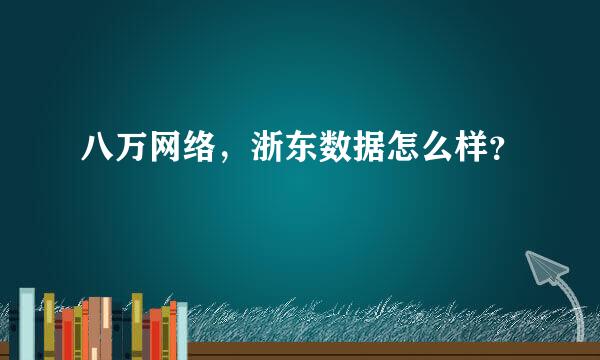 八万网络，浙东数据怎么样？